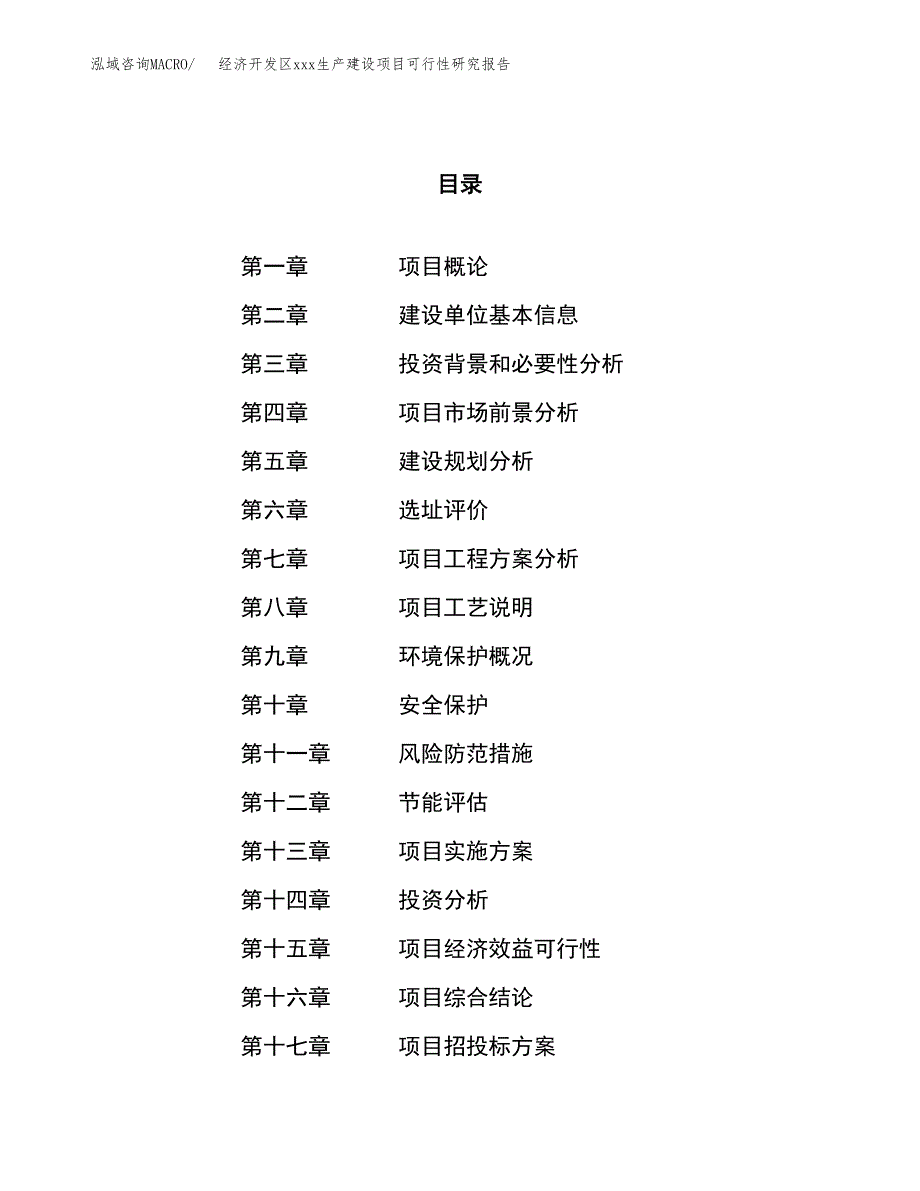 泓域咨询MACRO/　经济开发区xxx生产建设项目可行性研究报告

目录

第一章　项目概论
第二章　建设单位基本信息
第三章　投资背景和必要性分析
第四章　项目市场前景分析
第五章　建设规划分析
第六章　选址评价
第七章　项目工程方案分析
第八章　项目工艺说明
第九章　环境保护概况
第十章　安全保护
第十一章　风险防范措施
第十二章　节能评估
第十三章　项目实施方案
第十四章　投资分析
第十五章　项目经济效益可行性
第十六章　项目综合结论
第十七章　项目招投标方案